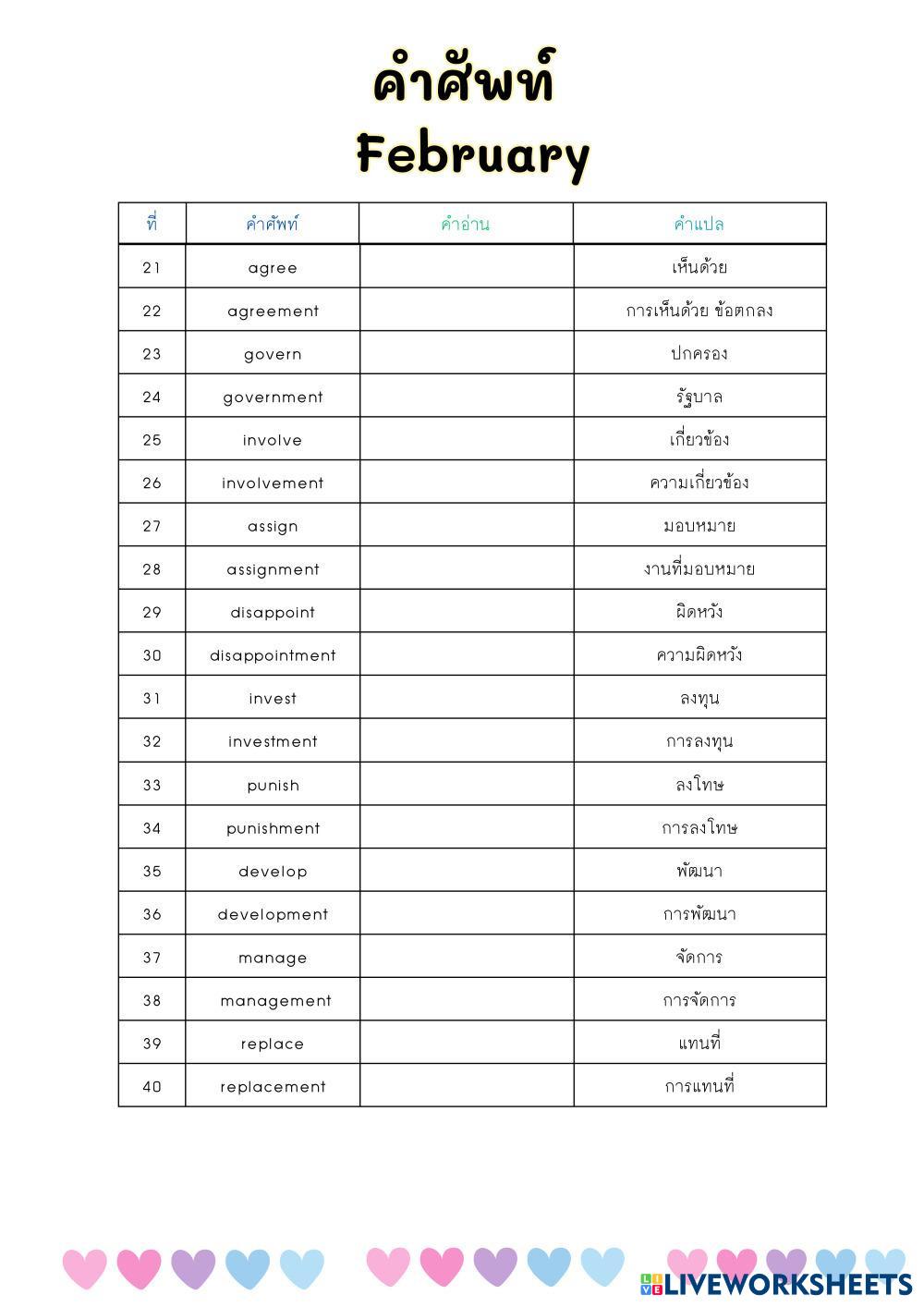 คำศัพท์
February

| ที่ | คำศัพท์ | คำอ่าน | คำแปล |
|---|---|---|---|
| 21 | agree | | เห็นด้วย |
| 22 | agreement | | การเห็นด้วย ข้อตกลง |
| 23 | govern | | ปกครอง |
| 24 | government | | รัฐบาล |
| 25 | involve | | เกี่ยวข้อง |
| 26 | involvement | | ความเกี่ยวข้อง |
| 27 | assign | | มอบหมาย |
| 28 | assignment | | งานที่มอบหมาย |
| 29 | disappoint | | ผิดหวัง |
| 30 | disappointment | | ความผิดหวัง |
| 31 | invest | | ลงทุน |
| 32 | investment | | การลงทุน |
| 33 | punish | | ลงโทษ |
| 34 | punishment | | การลงโทษ |
| 35 | develop | | พัฒนา |
| 36 | development | | การพัฒนา |
| 37 | manage | | จัดการ |
| 38 | management | | การจัดการ |
| 39 | replace | | แทนที่ |
| 40 | replacement | | การแทนที่ |

LIVEWORKSHEETS